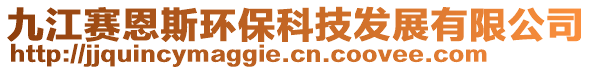 九江赛恩斯环保科技发展有限公司
http://jjquincymaggie.cn.coovee.com